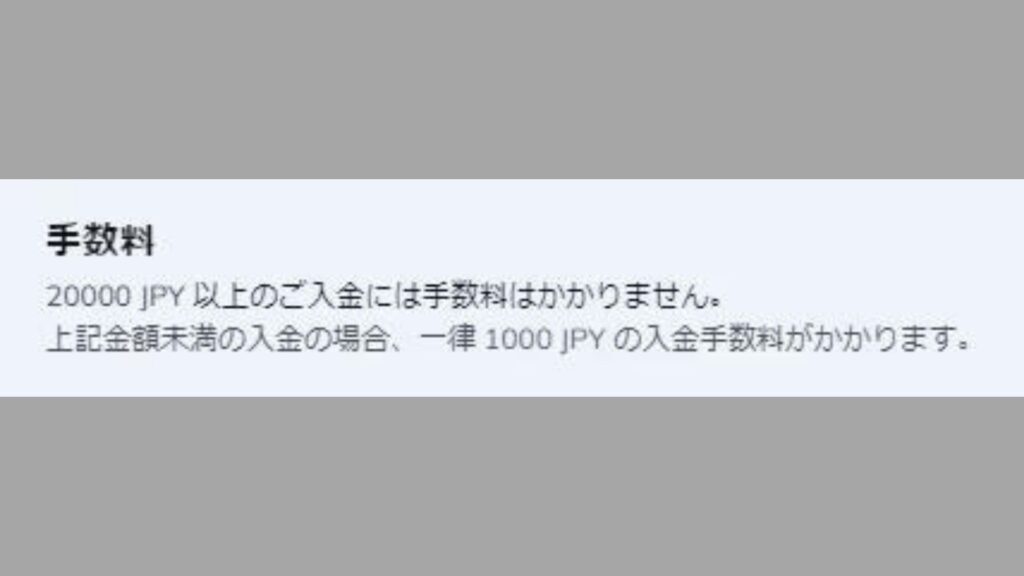 手数料

20000 JPY 以上のご入金には手数料はかかりません。
上記金額未満の入金の場合、一律 1000 JPY の入金手数料がかかります。